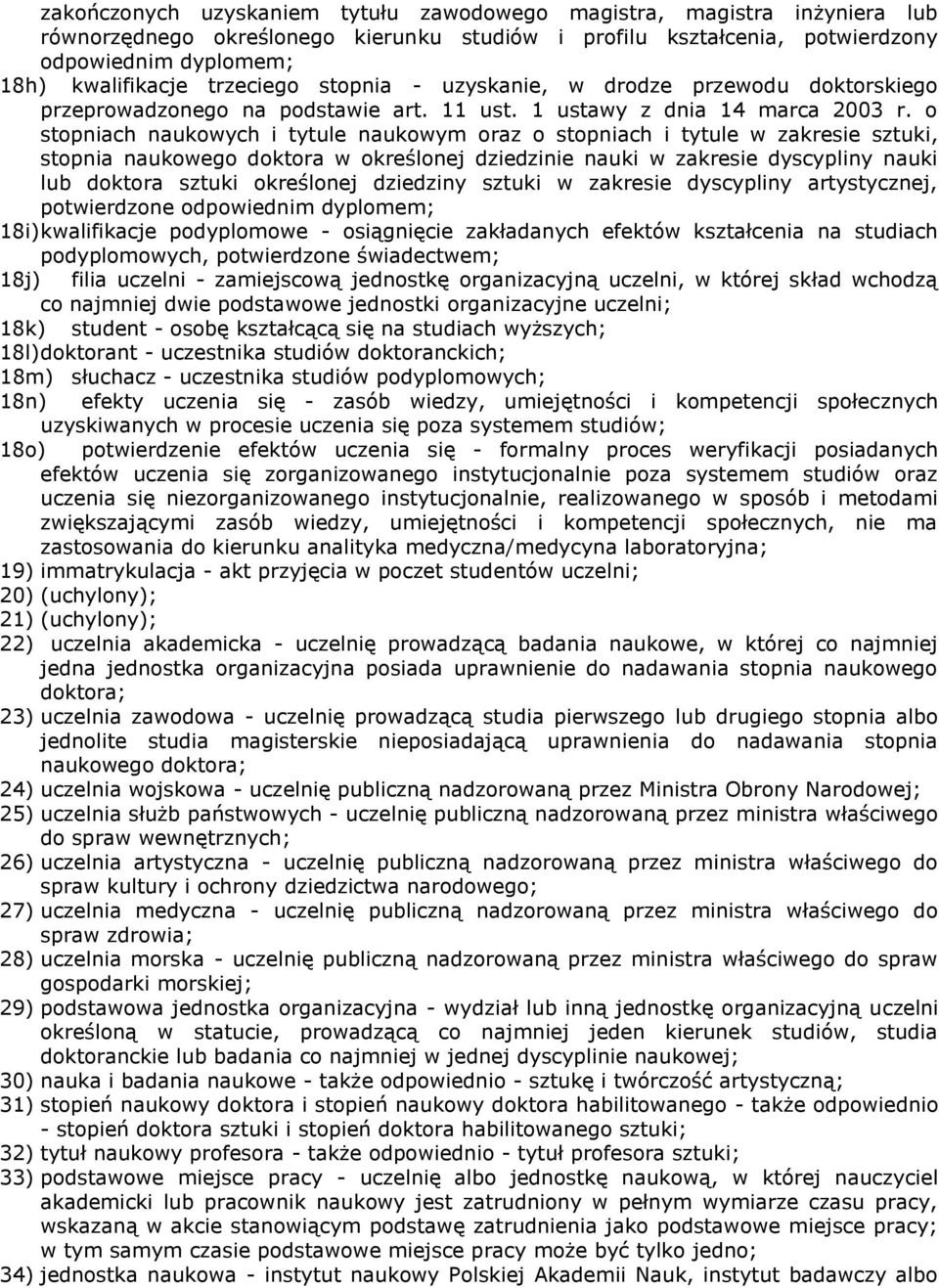 zakończonych uzyskaniem tytułu zawodowego magistra, magistra inżyniera lub równorzędnego określonego kierunku studiów i profilu kształcenia, potwierdzony odpowiednim dyplomem;

18h) kwalifikacje trzeciego stopnia - uzyskanie, w drodze przewodu doktorskiego przeprowadzonego na podstawie art. 11 ust. 1 ustawy z dnia 14 marca 2003 r. o stopniach naukowych i tytule naukowym oraz o stopniach i tytule w zakresie sztuki, stopnia naukowego doktora w określonej dziedzinie nauki w zakresie dyscypliny nauki lub doktora sztuki określonej dziedziny sztuki w zakresie dyscypliny artystycznej, potwierdzone odpowiednim dyplomem;

18i) kwalifikacje podyplomowe - osiągnięcie zakładanych efektów kształcenia na studiach podyplomowych, potwierdzone świadectwem;

18j) filia uczelni - zamiejscową jednostkę organizacyjną uczelni, w której skład wchodzą co najmniej dwie podstawowe jednostki organizacyjne uczelni;

18k) student - osobę kształcącą się na studiach wyższych;

18l) doktorant - uczestnika studiów doktoranckich;

18m) słuchacz - uczestnika studiów podyplomowych;

18n) efekty uczenia się - zasób wiedzy, umiejętności i kompetencji społecznych uzyskiwanych w procesie uczenia się poza systemem studiów;

18o) potwierdzenie efektów uczenia się - formalny proces weryfikacji posiadanych efektów uczenia się zorganizowanego instytucjonalnie poza systemem studiów oraz uczenia się niezorganizowanego instytucjonalnie, realizowanego w sposób i metodami zwiększającymi zasób wiedzy, umiejętności i kompetencji społecznych, nie ma zastosowania do kierunku analityka medyczna/medycyna laboratoryjna;

19) immatrykulacja - akt przyjęcia w poczet studentów uczelni;

20) (uchylony);

21) (uchylony);

22) uczelnia akademicka - uczelnię prowadzącą badania naukowe, w której co najmniej jedna jednostka organizacyjna posiada uprawnienie do nadawania stopnia naukowego doktora;

23) uczelnia zawodowa - uczelnię prowadzącą studia pierwszego lub drugiego stopnia albo jednolite studia magisterskie nieposiadającą uprawnienia do nadawania stopnia naukowego doktora;

24) uczelnia wojskowa - uczelnię publiczną nadzorowaną przez Ministra Obrony Narodowej;

25) uczelnia służb państwowych - uczelnię publiczną nadzorowaną przez ministra właściwego do spraw wewnętrznych;

26) uczelnia artystyczna - uczelnię publiczną nadzorowaną przez ministra właściwego do spraw kultury i ochrony dziedzictwa narodowego;

27) uczelnia medyczna - uczelnię publiczną nadzorowaną przez ministra właściwego do spraw zdrowia;

28) uczelnia morska - uczelnię publiczną nadzorowaną przez ministra właściwego do spraw gospodarki morskiej;

29) podstawowa jednostka organizacyjna - wydział lub inną jednostkę organizacyjną uczelni określoną w statucie, prowadzącą co najmniej jeden kierunek studiów, studia doktoranckie lub badania co najmniej w jednej dyscyplinie naukowej;

30) nauka i badania naukowe - także odpowiednio - sztukę i twórczość artystyczną;

31) stopień naukowy doktora i stopień naukowy doktora habilitowanego - także odpowiednio - stopień doktora sztuki i stopień doktora habilitowanego sztuki;

32) tytuł naukowy profesora - także odpowiednio - tytuł profesora sztuki;

33) podstawowe miejsce pracy - uczelnię albo jednostkę naukową, w której nauczyciel akademicki lub pracownik naukowy jest zatrudniony w pełnym wymiarze czasu pracy, wskazaną w akcie stanowiącym podstawę zatrudnienia jako podstawowe miejsce pracy; w tym samym czasie podstawowe miejsce pracy może być tylko jedno;

34) jednostka naukowa - instytut naukowy Polskiej Akademii Nauk, instytut badawczy albo